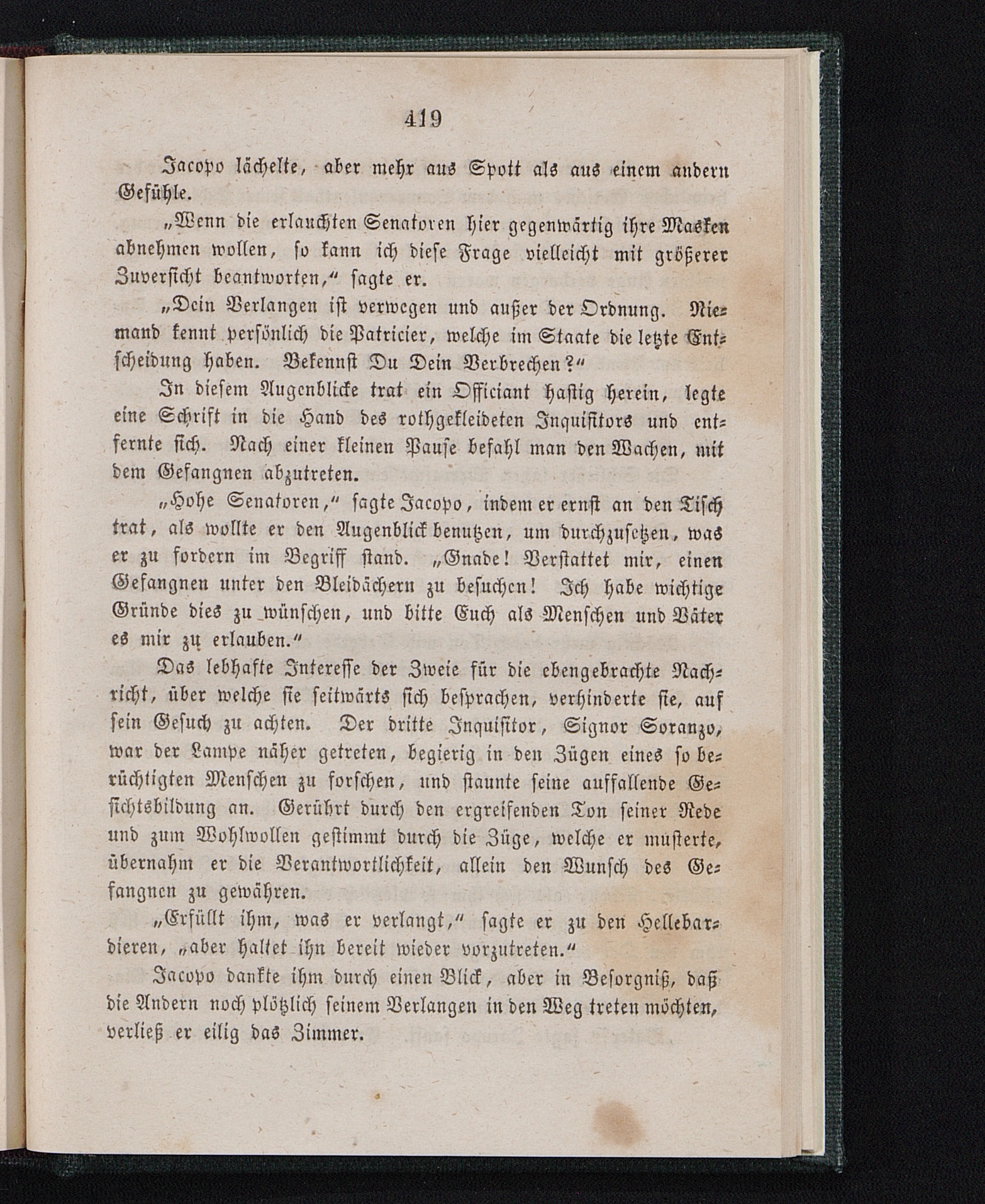 419

Jacopo lächelte, aber mehr aus Spott als aus einem andern Gefühle.

„Wenn die erlauchten Senatoren hier gegenwärtig ihre Masken abnehmen wollen, so kann ich diese Frage vielleicht mit größerer Zuversicht beantworten,“ sagte er.

„Dein Verlangen ist verwegen und außer der Ordnung. Niemand kennt persönlich die Patricier, welche im Staate die letzte Entscheidung haben. Bekennst Du Dein Verbrechen?“

In diesem Augenblicke trat ein Officiant hastig herein, legte eine Schrift in die Hand des rothgekleideten Inquisitors und entfernte sich. Nach einer kleinen Pause befahl man den Wachen, mit dem Gefangnen abzutreten.

„Hohe Senatoren,“ sagte Jacopo, indem er ernst an den Tisch trat, als wollte er den Augenblick benutzen, um durchzusetzen, was er zu fordern im Begriff stand. „Gnade! Verstattet mir, einen Gefangnen unter den Bleidächern zu besuchen! Ich habe wichtige Gründe dies zu wünschen, und bitte Euch als Menschen und Väter es mir zu erlauben.“

Das lebhafte Interesse der Zweie für die ebengebrachte Nachricht, über welche sie seitwärts sich besprachen, verhinderte sie, auf sein Gesuch zu achten. Der dritte Inquisitor, Signor Soranzo, war der Lampe näher getreten, begierig in den Zügen eines so berüchtigten Menschen zu forschen, und staunte seine auffallende Gesichtsbildung an. Gerührt durch den ergreifenden Ton seiner Rede und zum Wohlwollen gestimmt durch die Züge, welche er musterte, übernahm er die Verantwortlichkeit, allein den Wunsch des Gefangnen zu gewähren.

„Erfüllt ihm, was er verlangt,“ sagte er zu den Hellebardieren, „aber haltet ihn bereit wieder vorzutreten.“

Jacopo dankte ihm durch einen Blick, aber in Besorgniß, daß die Andern noch plötzlich seinem Verlangen in den Weg treten möchten, verließ er eilig das Zimmer.